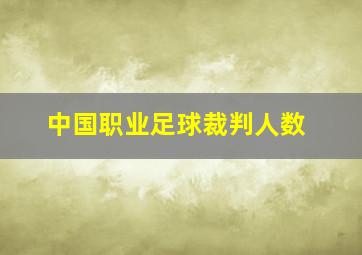 中国职业足球裁判人数